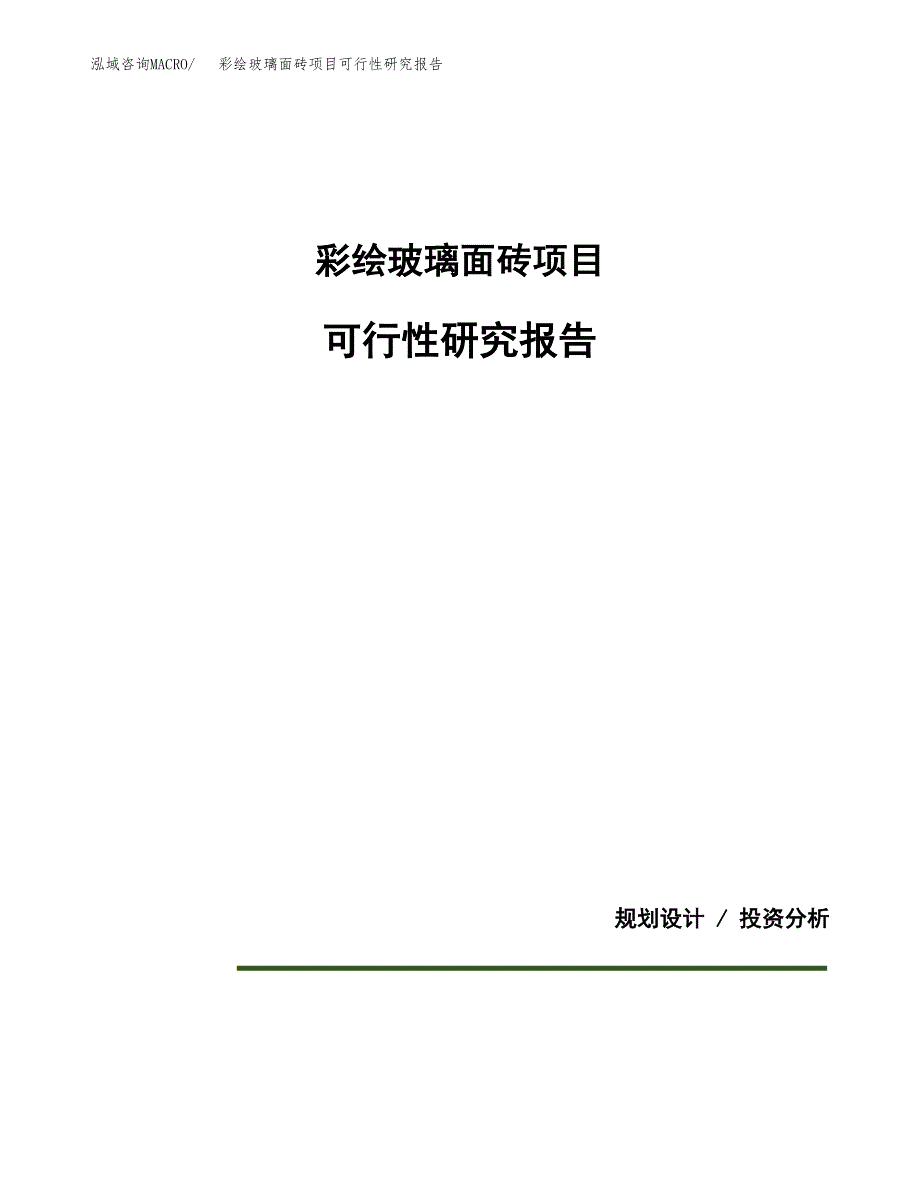 泓域咨询MACRO/ 彩绘玻璃面砖项目可行性研究报告

彩绘玻璃面砖项目

可行性研究报告

规划设计 / 投资分析